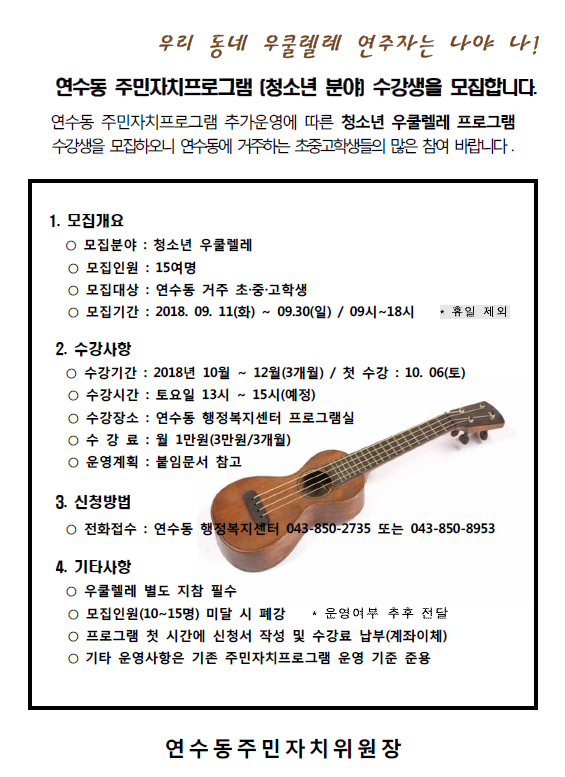 우리 동네 우쿨렐레 연주자는 나야 나!

연수동 주민자치프로그램 (청소년 분야) 수강생을 모집합니다.

연수동 주민자치프로그램 추가운영에 따른 청소년 우쿨렐레 프로그램 수강생을 모집하오니 연수동에 거주하는 초중고학생들의 많은 참여 바랍니다.

1. 모집개요
○ 모집분야 : 청소년 우쿨렐레
○ 모집인원 : 15여명
○ 모집대상 : 연수동 거주 초·중·고학생
○ 모집기간 : 2018. 09. 11(화) ~ 09.30(일) / 09시~18시 * 휴일 제외

2. 수강사항
○ 수강기간 : 2018년 10월 ~ 12월(3개월) / 첫 수강 : 10. 06(토)
○ 수강시간 : 토요일 13시 ~ 15시(예정)
○ 수강장소 : 연수동 행정복지센터 프로그램실
○ 수 강 료 : 월 1만원(3만원/3개월)
○ 운영계획 : 붙임문서 참고

3. 신청방법
○ 전화접수 : 연수동 행정복지센터 043-850-2735 또는 043-850-8953

4. 기타사항
○ 우쿨렐레 별도 지참 필수
○ 모집인원(10~15명) 미달 시 폐강 * 운영여부 추후 전달
○ 프로그램 첫 시간에 신청서 작성 및 수강료 납부(계좌이체)
○ 기타 운영사항은 기존 주민자치프로그램 운영 기준 준용

연수동주민자치위원장